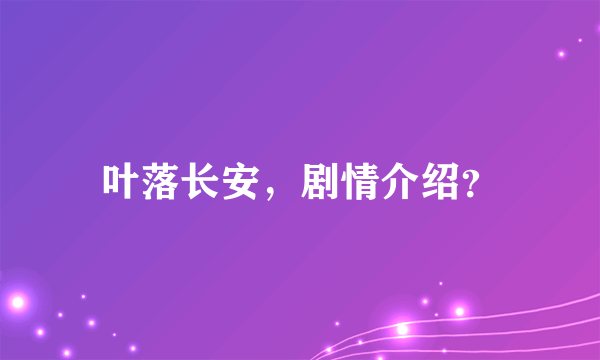 叶落长安，剧情介绍?